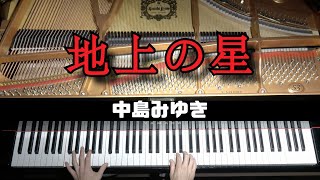 地上の星

中島みゆき